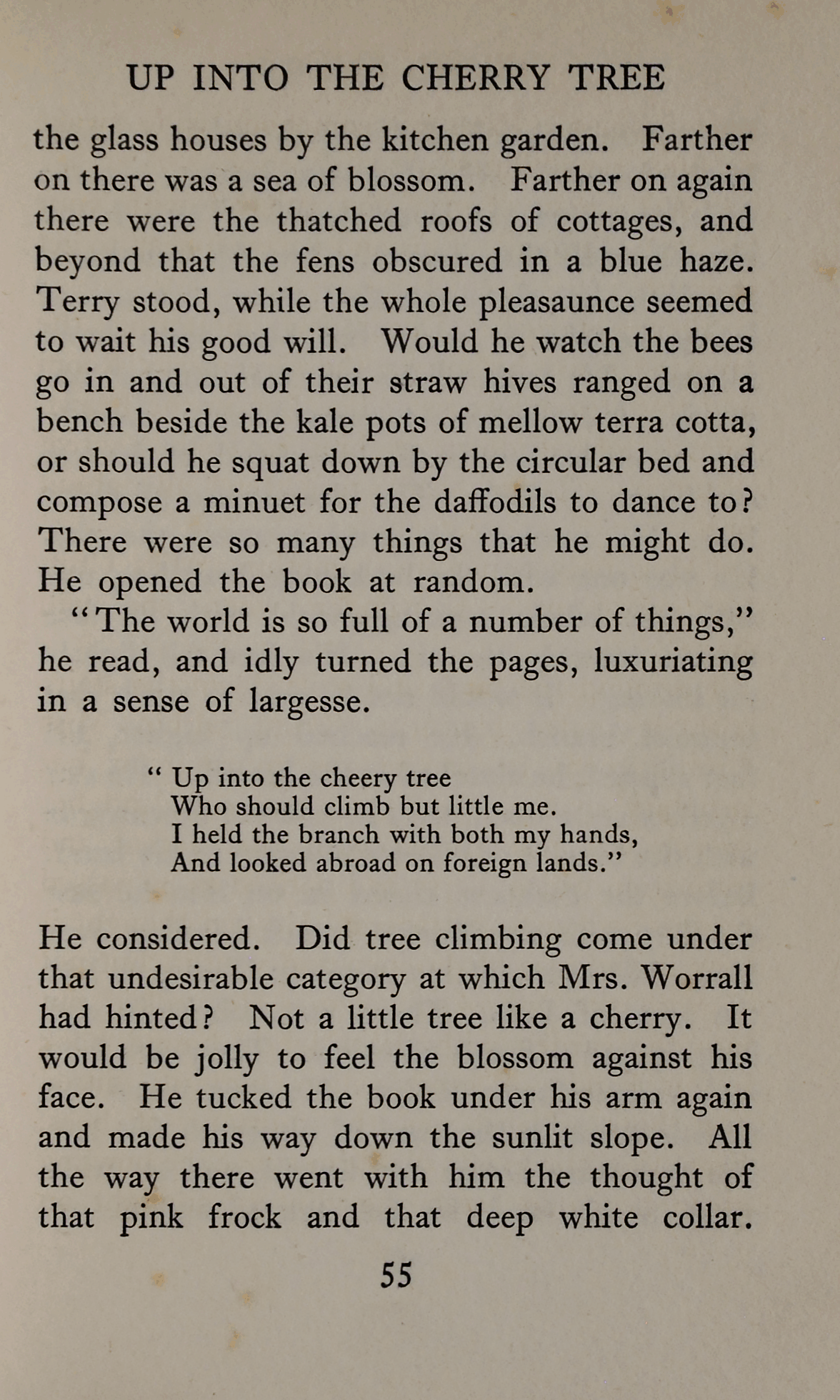 UP INTO THE CHERRY TREE

the glass houses by the kitchen garden. Farther on there was a sea of blossom. Farther on again there were the thatched roofs of cottages, and beyond that the fens obscured in a blue haze. Terry stood, while the whole pleasaunce seemed to wait his good will. Would he watch the bees go in and out of their straw hives ranged on a bench beside the kale pots of mellow terra cotta, or should he squat down by the circular bed and compose a minuet for the daffodils to dance to? There were so many things that he might do. He opened the book at random.

"The world is so full of a number of things," he read, and idly turned the pages, luxuriating in a sense of largesse.

" Up into the cheery tree
Who should climb but little me.
I held the branch with both my hands,
And looked abroad on foreign lands."

He considered. Did tree climbing come under that undesirable category at which Mrs. Worrall had hinted? Not a little tree like a cherry. It would be jolly to feel the blossom against his face. He tucked the book under his arm again and made his way down the sunlit slope. All the way there went with him the thought of that pink frock and that deep white collar.

55